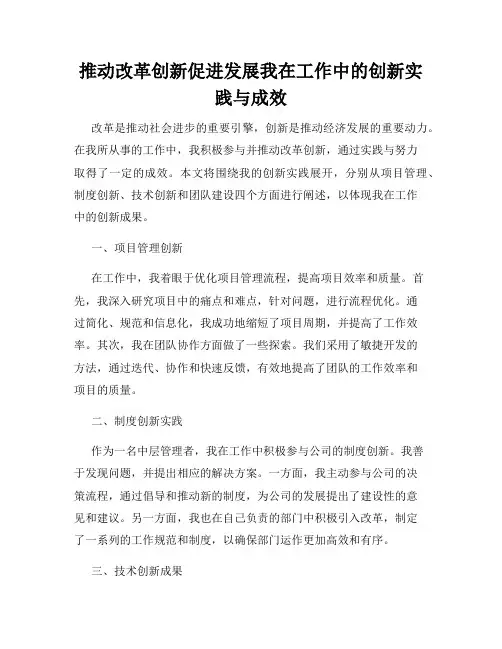 推动改革创新促进发展我在工作中的创新实践与成效

改革是推动社会进步的重要引擎，创新是推动经济发展的重要动力。在我所从事的工作中，我积极参与并推动改革创新，通过实践与努力取得了一定的成效。本文将围绕我的创新实践展开，分别从项目管理、制度创新、技术创新和团队建设四个方面进行阐述，以体现我在工作中的创新成果。

一、项目管理创新

在工作中，我着眼于优化项目管理流程，提高项目效率和质量。首先，我深入研究项目中的痛点和难点，针对问题，进行流程优化。通过简化、规范和信息化，我成功地缩短了项目周期，并提高了工作效率。其次，我在团队协作方面做了一些探索。我们采用了敏捷开发的方法，通过迭代、协作和快速反馈，有效地提高了团队的工作效率和项目的质量。

二、制度创新实践

作为一名中层管理者，我在工作中积极参与公司的制度创新。我善于发现问题，并提出相应的解决方案。一方面，我主动参与公司的决策流程，通过倡导和推动新的制度，为公司的发展提出了建设性的意见和建议。另一方面，我也在自己负责的部门中积极引入改革，制定了一系列的工作规范和制度，以确保部门运作更加高效和有序。

三、技术创新成果